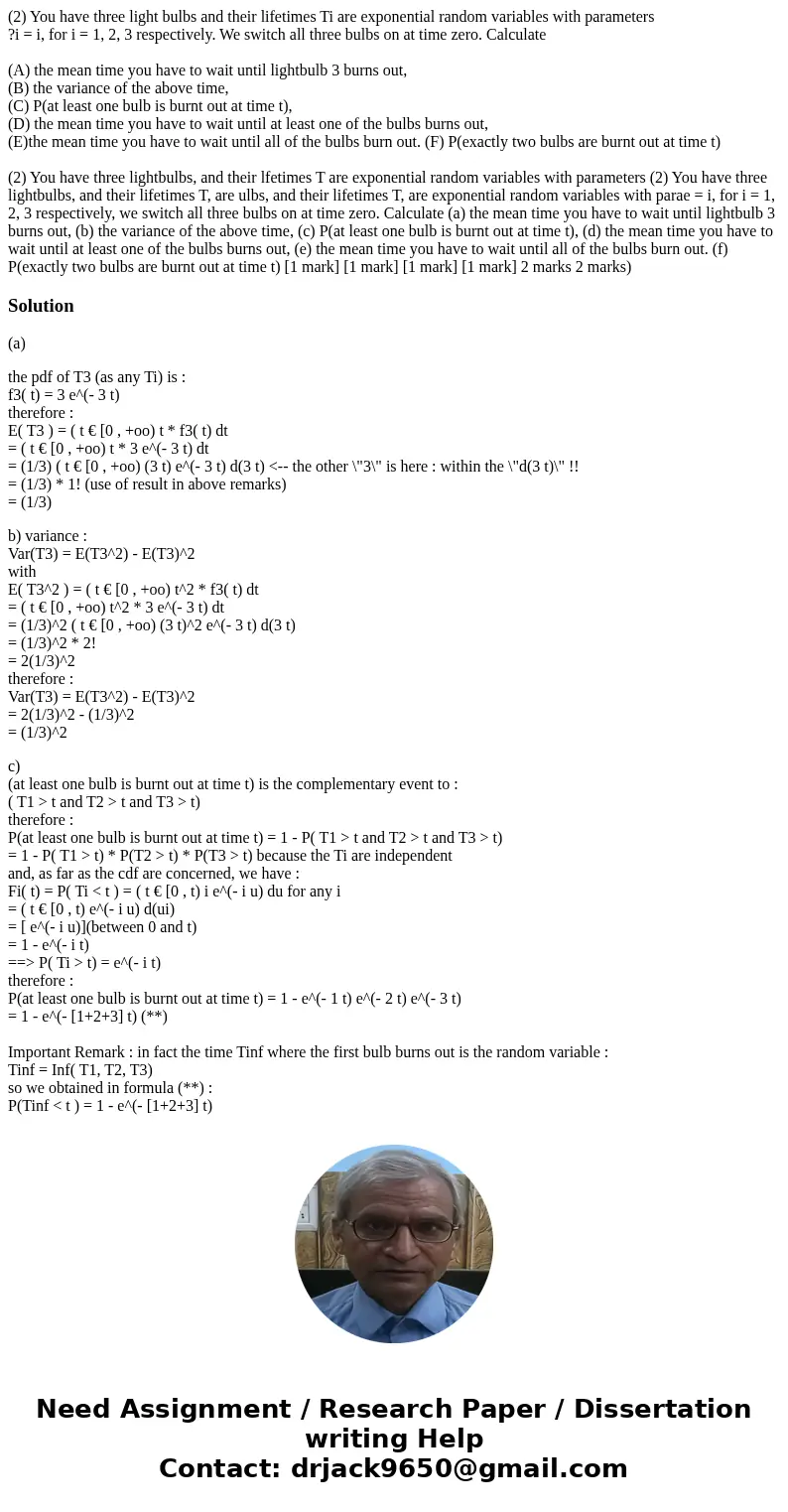 (2) You have three light bulbs and their lifetimes Ti are exponential random variables with parameters ?i = i, for i = 1, 2, 3 respectively. We switch all three bulbs on at time zero. Calculate

(A) the mean time you have to wait until lightbulb 3 burns out,
(B) the variance of the above time,
(C) P(at least one bulb is burnt out at time t),
(D) the mean time you have to wait until at least one of the bulbs burns out,
(E)the mean time you have to wait until all of the bulbs burn out. (F) P(exactly two bulbs are burnt out at time t)

(2) You have three lightbulbs, and their lfetimes T are exponential random variables with parameters (2) You have three lightbulbs, and their lifetimes T, are ulbs, and their lifetimes T, are exponential random variables with parae = i, for i = 1, 2, 3 respectively, we switch all three bulbs on at time zero. Calculate (a) the mean time you have to wait until lightbulb 3 burns out, (b) the variance of the above time, (c) P(at least one bulb is burnt out at time t), (d) the mean time you have to wait until at least one of the bulbs burns out, (e) the mean time you have to wait until all of the bulbs burn out. (f) P(exactly two bulbs are burnt out at time t) [1 mark] [1 mark] [1 mark] [1 mark] 2 marks 2 marks)

Solution

(a)

the pdf of T3 (as any Ti) is :
f3( t) = 3 e^(- 3 t)
therefore :
E( T3 ) = ( t € [0 , +oo) t * f3( t) dt
= ( t € [0 , +oo) t * 3 e^(- 3 t) dt
= (1/3) ( t € [0 , +oo) (3 t) e^(- 3 t) d(3 t) <-- the other \"3\" is here : within the \"d(3 t)\" !!
= (1/3) * 1! (use of result in above remarks)
= (1/3)

b) variance :
Var(T3) = E(T3^2) - E(T3)^2
with
E( T3^2 ) = ( t € [0 , +oo) t^2 * f3( t) dt
= ( t € [0 , +oo) t^2 * 3 e^(- 3 t) dt
= (1/3)^2 ( t € [0 , +oo) (3 t)^2 e^(- 3 t) d(3 t)
= (1/3)^2 * 2!
= 2(1/3)^2
therefore :
Var(T3) = E(T3^2) - E(T3)^2
= 2(1/3)^2 - (1/3)^2
= (1/3)^2

c)
(at least one bulb is burnt out at time t) is the complementary event to :
( T1 > t and T2 > t and T3 > t)
therefore :
P(at least one bulb is burnt out at time t) = 1 - P( T1 > t and T2 > t and T3 > t)
= 1 - P( T1 > t) * P(T2 > t) * P(T3 > t) because the Ti are independent
and, as far as the cdf are concerned, we have :
Fi( t) = P( Ti < t ) = ( t € [0 , t) i e^(- i u) du for any i
= ( t € [0 , t) e^(- i u) d(ui)
= [ e^(- i u)](between 0 and t)
= 1 - e^(- i t)
==> P( Ti > t) = e^(- i t)
therefore :
P(at least one bulb is burnt out at time t) = 1 - e^(- 1 t) e^(- 2 t) e^(- 3 t)
= 1 - e^(- [1+2+3] t) (**)

Important Remark : in fact the time Tinf where the first bulb burns out is the random variable :
Tinf = Inf( T1, T2, T3)
so we obtained in formula (**) :
P(Tinf < t ) = 1 - e^(- [1+2+3] t)

Need Assignment / Research Paper / Dissertation writing Help
Contact: drjack9650@gmail.com